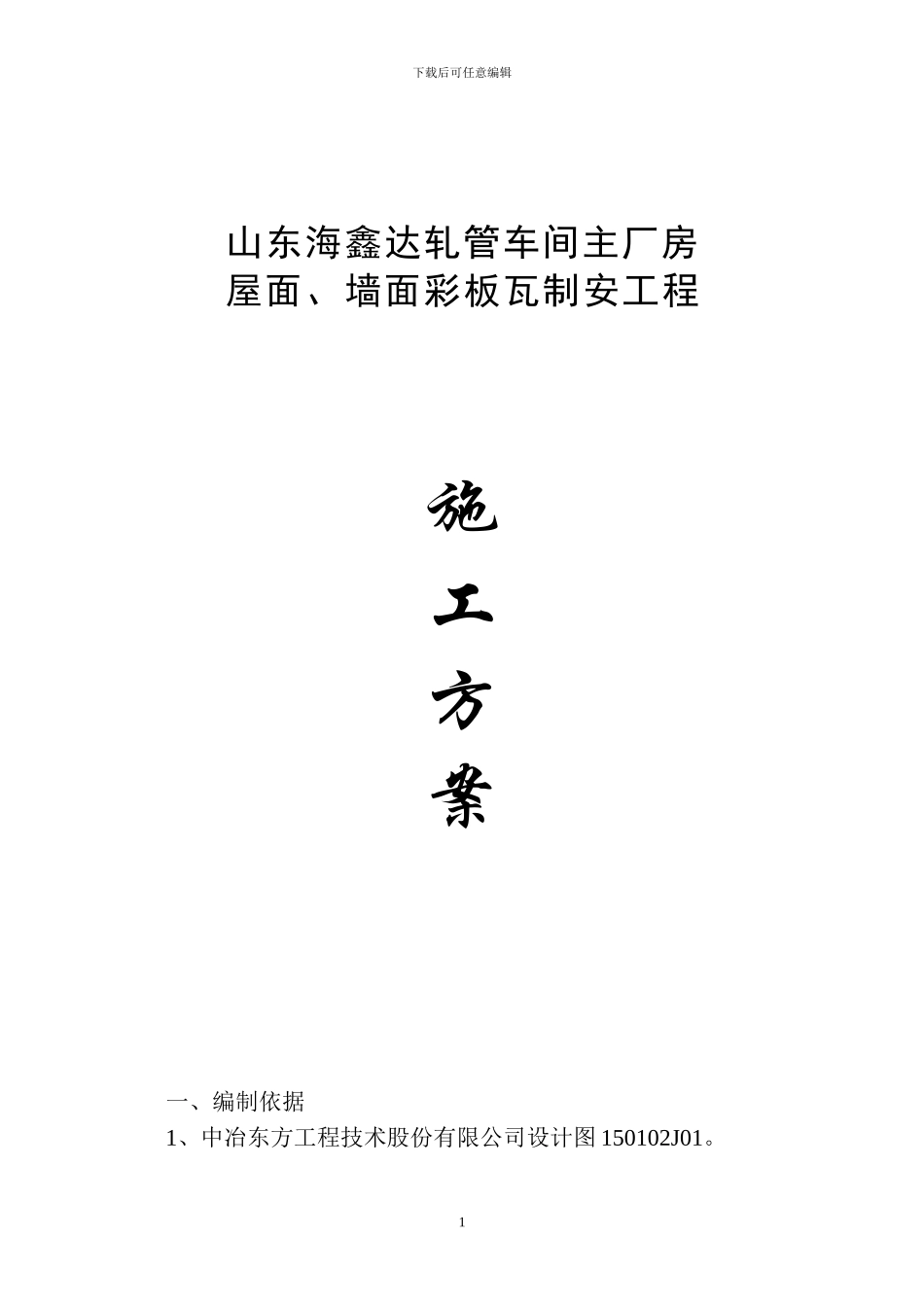 下载后可任意编辑

山东海鑫达轧管车间主厂房
屋面、墙面彩板瓦制安工程

施
工
方
案

一、编制依据
1、中冶东方工程技术股份有限公司设计图 150102J01。

1